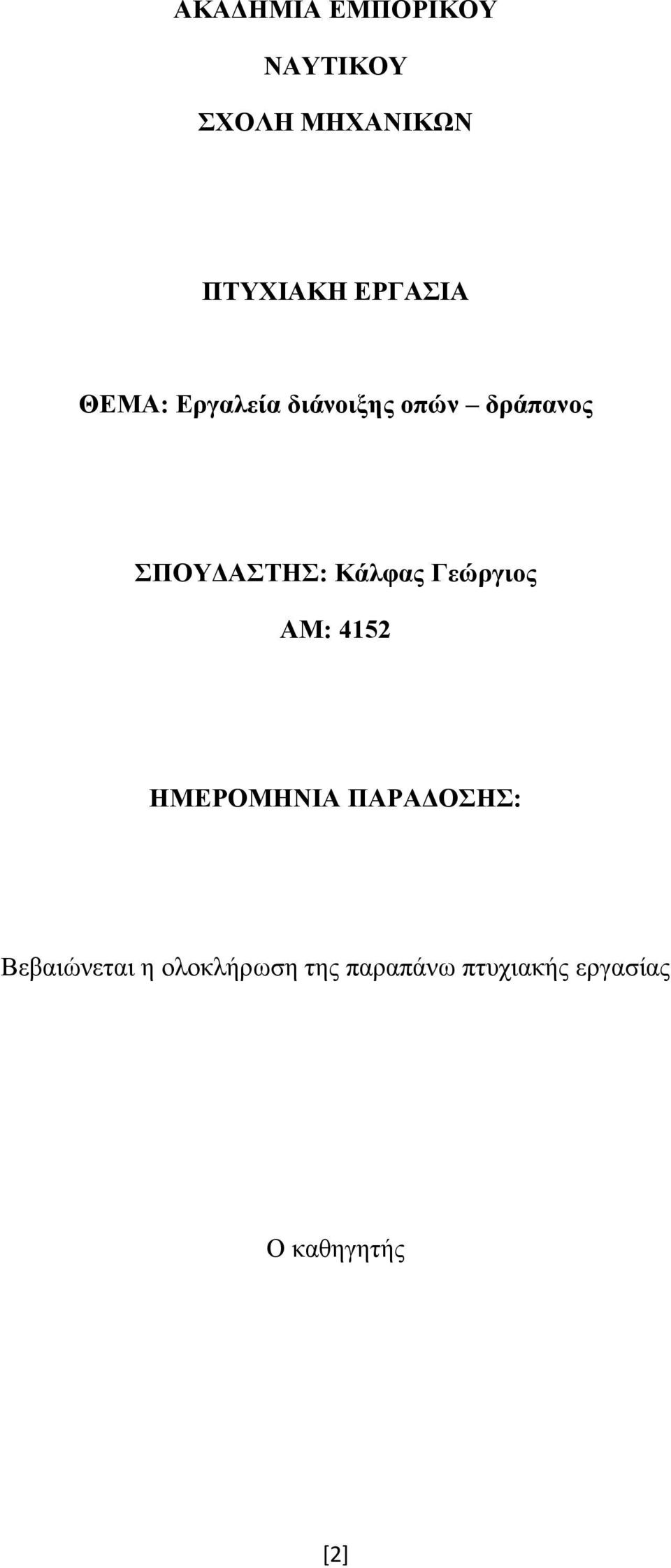 ΑΚΑΔΗΜΙΑ ΕΜΠΟΡΙΚΟΥ

ΝΑΥΤΙΚΟΥ

ΣΧΟΛΗ ΜΗΧΑΝΙΚΩΝ

ΠΤΥΧΙΑΚΗ ΕΡΓΑΣΙΑ

ΘΕΜΑ: Εργαλεία διάνοιξης οπών – δράπανος

ΣΠΟΥΔΑΣΤΗΣ: Κάλφας Γεώργιος

ΑΜ: 4152

ΗΜΕΡΟΜΗΝΙΑ ΠΑΡΑΔΟΣΗΣ:

Βεβαιώνεται η ολοκλήρωση της παραπάνω πτυχιακής εργασίας

Ο καθηγητής

[2]